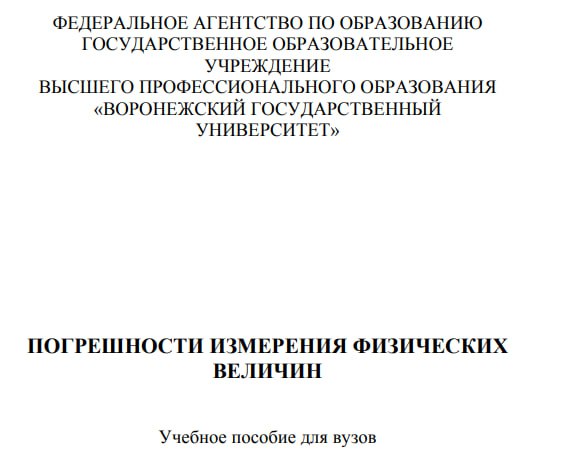 ФЕДЕРАЛЬНОЕ АГЕНТСТВО ПО ОБРАЗОВАНИЮ
ГОСУДАРСТВЕННОЕ ОБРАЗОВАТЕЛЬНОЕ УЧРЕЖДЕНИЕ
ВЫСШЕГО ПРОФЕССИОНАЛЬНОГО ОБРАЗОВАНИЯ
«ВОРОНЕЖСКИЙ ГОСУДАРСТВЕННЫЙ УНИВЕРСИТЕТ»

ПОГРЕШНОСТИ ИЗМЕРЕНИЯ ФИЗИЧЕСКИХ ВЕЛИЧИН

Учебное пособие для вузов